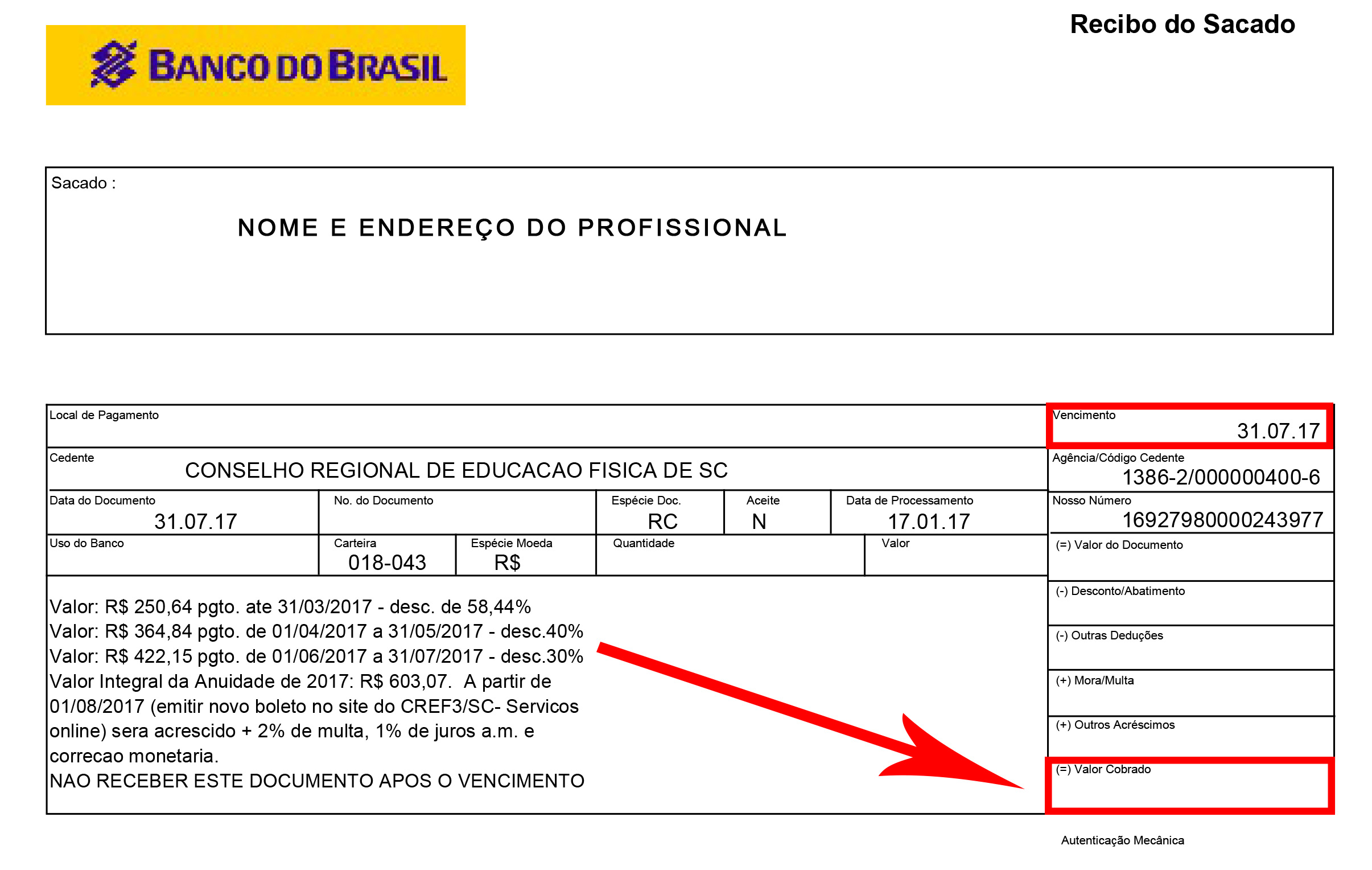 BANCO DO BRASIL

Recibo do Sacado

Sacado :

NOME E ENDEREÇO DO PROFISSIONAL

Local de Pagamento

Vencimento
31.07.17

Cedente
CONSELHO REGIONAL DE EDUCACAO FISICA DE SC

Agência/Código Cedente
1386-2/000000400-6

Data do Documento
31.07.17

No. do Documento

Espécie Doc.
RC

Aceite
N

Data de Processamento
17.01.17

Nosso Número
16927980000243977

Uso do Banco

Carteira
018-043

Espécie Moeda
R$

Quantidade

Valor

(=) Valor do Documento

Valor: R$ 250,64 pgto. ate 31/03/2017 - desc. de 58,44%
Valor: R$ 364,84 pgto. de 01/04/2017 a 31/05/2017 - desc.40%
Valor: R$ 422,15 pgto. de 01/06/2017 a 31/07/2017 - desc.30%
Valor Integral da Anuidade de 2017: R$ 603,07. A partir de 01/08/2017 (emitir novo boleto no site do CREF3/SC- Servicos online) sera acrescido + 2% de multa, 1% de juros a.m. e correcao monetaria.
NAO RECEBER ESTE DOCUMENTO APOS O VENCIMENTO

(-) Desconto/Abatimento

(-) Outras Deduções

(+) Mora/Multa

(+) Outros Acréscimos

(=) Valor Cobrado

Autenticação Mecânica